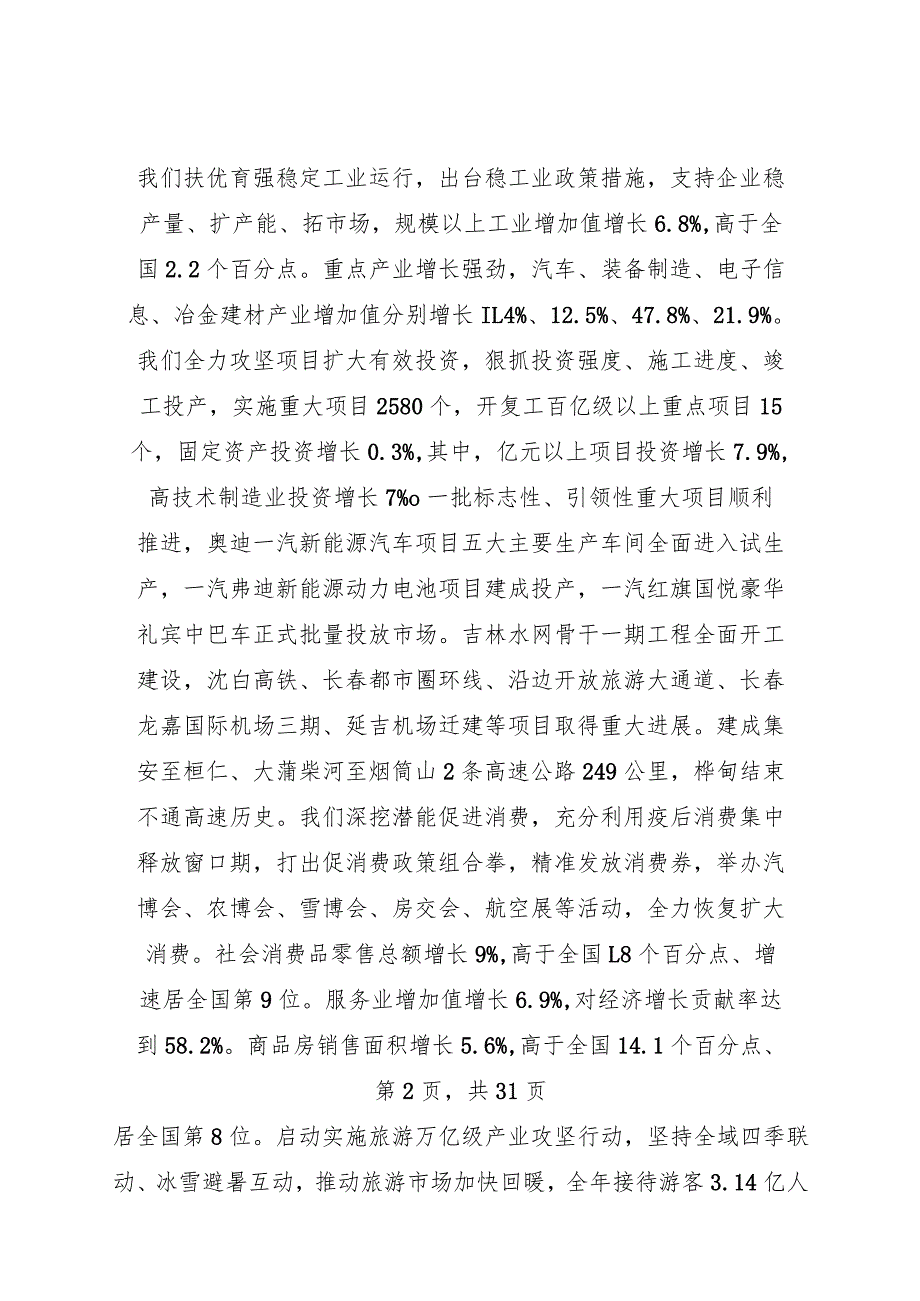 我们扶优育强稳定工业运行，出台稳工业政策措施，支持企业稳产量、扩产能、拓市场，规模以上工业增加值增长6.8%,高于全国2.2个百分点。重点产业增长强劲，汽车、装备制造、电子信息、冶金建材产业增加值分别增长IL4%、12.5%、47.8%、21.9%。我们全力攻坚项目扩大有效投资，狠抓投资强度、施工进度、竣工投产，实施重大项目2580个，开复工百亿级以上重点项目15个，固定资产投资增长0.3%,其中，亿元以上项目投资增长7.9%,高技术制造业投资增长7%o一批标志性、引领性重大项目顺利推进，奥迪一汽新能源汽车项目五大主要生产车间全面进入试生产，一汽弗迪新能源动力电池项目建成投产，一汽红旗国悦豪华礼宾中巴车正式批量投放市场。吉林水网骨干一期工程全面开工建设，沈白高铁、长春都市圈环线、沿边开放旅游大通道、长春龙嘉国际机场三期、延吉机场迁建等项目取得重大进展。建成集安至桓仁、大蒲柴河至烟筒山2条高速公路249公里，桦甸结束不通高速历史。我们深挖潜能促进消费，充分利用疫后消费集中释放窗口期，打出促消费政策组合拳，精准发放消费券，举办汽博会、农博会、雪博会、房交会、航空展等活动，全力恢复扩大消费。社会消费品零售总额增长9%,高于全国L8个百分点、增速居全国第9位。服务业增加值增长6.9%,对经济增长贡献率达到58.2%。商品房销售面积增长5.6%,高于全国14.1个百分点、

第2页，共31页

居全国第8位。启动实施旅游万亿级产业攻坚行动，坚持全域四季联动、冰雪避暑互动，推动旅游市场加快回暖，全年接待游客3.14亿人